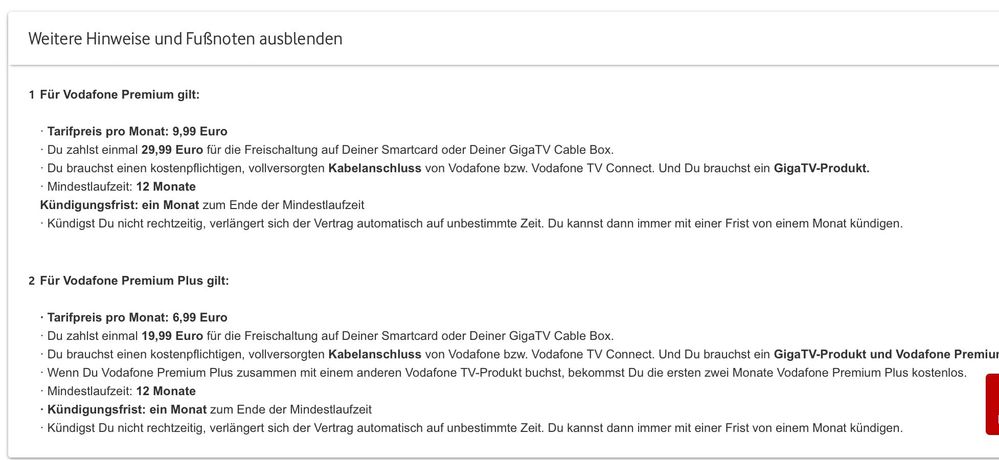 Weitere Hinweise und Fußnoten ausblenden

1 Für Vodafone Premium gilt:

· Tarifpreis pro Monat: 9,99 Euro
· Du zahlst einmal 29,99 Euro für die Freischaltung auf Deiner Smartcard oder Deiner GigaTV Cable Box.
· Du brauchst einen kostenpflichtigen, vollversorgten Kabelanschluss von Vodafone bzw. Vodafone TV Connect. Und Du brauchst ein GigaTV-Produkt.
· Mindestlaufzeit: 12 Monate
Kündigungsfrist: ein Monat zum Ende der Mindestlaufzeit
· Kündigst Du nicht rechtzeitig, verlängert sich der Vertrag automatisch auf unbestimmte Zeit. Du kannst dann immer mit einer Frist von einem Monat kündigen.

2 Für Vodafone Premium Plus gilt:

· Tarifpreis pro Monat: 6,99 Euro
· Du zahlst einmal 19,99 Euro für die Freischaltung auf Deiner Smartcard oder Deiner GigaTV Cable Box.
· Du brauchst einen kostenpflichtigen, vollversorgten Kabelanschluss von Vodafone bzw. Vodafone TV Connect. Und Du brauchst ein GigaTV-Produkt und Vodafone Premium
· Wenn Du Vodafone Premium Plus zusammen mit einem anderen Vodafone TV-Produkt buchst, bekommst Du die ersten zwei Monate Vodafone Premium Plus kostenlos.
· Mindestlaufzeit: 12 Monate
· Kündigungsfrist: ein Monat zum Ende der Mindestlaufzeit
· Kündigst Du nicht rechtzeitig, verlängert sich der Vertrag automatisch auf unbestimmte Zeit. Du kannst dann immer mit einer Frist von einem Monat kündigen.